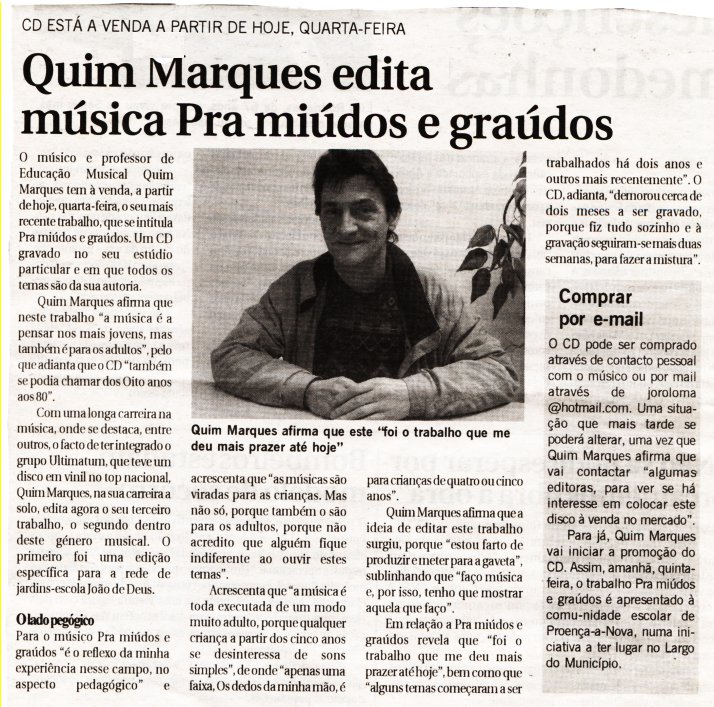 CD ESTÁ A VENDA A PARTIR DE HOJE, QUARTA-FEIRA

Quim Marques edita música Pra miúdos e graúdos

O músico e professor de Educação Musical Quim Marques tem à venda, a partir de hoje, quarta-feira, o seu mais recente trabalho, que se intitula Pra miúdos e graúdos. Um CD gravado no seu estúdio particular e em que todos os temas são da sua autoria.

Quim Marques afirma que neste trabalho "a música é a pensar nos mais jovens, mas também é para os adultos", pelo que adianta que o CD "também se podia chamar dos Oito anos aos 80".

Com uma longa carreira na música, onde se destaca, entre outros, o facto de ter integrado o grupo Ultimatum, que teve um disco em vinil no top nacional, Quim Marques, na sua carreira a solo, edita agora o seu terceiro trabalho, o segundo dentro deste género musical. O primeiro foi uma edição específica para a rede de jardins-escola João de Deus.

O lado pegógico

Para o músico Pra miúdos e graúdos "é o reflexo da minha experiência nesse campo, no aspecto pedagógico" e acrescenta que "as músicas são viradas para as crianças. Mas não só, porque também o são para os adultos, porque não acredito que alguém fique indiferente ao ouvir estes temas".

Acrescenta que "a música é toda executada de um modo muito adulto, porque qualquer criança a partir dos cinco anos se desinteressa de sons simples", de onde "apenas uma faixa, Os dedos da minha mão, é para crianças de quatro ou cinco anos".

Quim Marques afirma que a ideia de editar este trabalho surgiu, porque "estou farto de produzir e meter para a gaveta", sublinhando que "faço música e, por isso, tenho que mostrar aquela que faço".

Em relação a Pra miúdos e graúdos revela que "foi o trabalho que me deu mais prazer até hoje", bem como que "alguns temas começaram a ser trabalhados há dois anos e outros mais recentemente". O CD, adianta, "demorou cerca de dois meses a ser gravado, porque fiz tudo sozinho e à gravação seguiram-se mais duas semanas, para fazer a mistura".

Quim Marques afirma que este "foi o trabalho que me deu mais prazer até hoje"

Comprar por e-mail

O CD pode ser comprado através de contacto pessoal com o músico ou por mail através de joroloma @hotmail.com. Uma situação que mais tarde se poderá alterar, uma vez que Quim Marques afirma que vai contactar "algumas editoras, para ver se há interesse em colocar este disco à venda no mercado".

Para já, Quim Marques vai iniciar a promoção do CD. Assim, amanhã, quinta-feira, o trabalho Pra miúdos e graúdos é apresentado à comu-nidade escolar de Proença-a-Nova, numa iniciativa a ter lugar no Largo do Município.